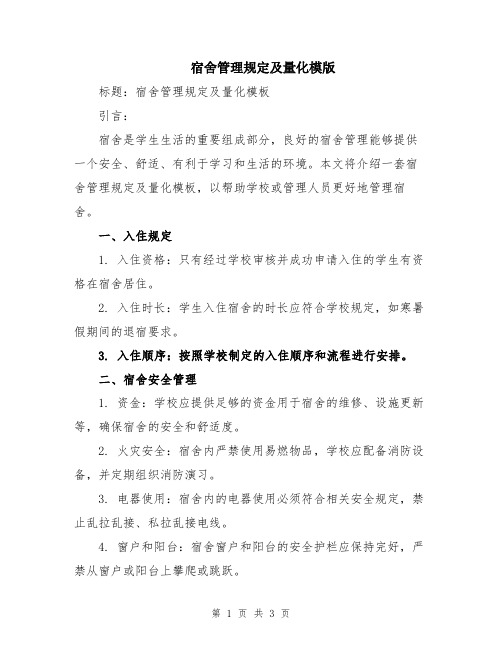 宿舍管理规定及量化模版

标题：宿舍管理规定及量化模板

引言：

宿舍是学生生活的重要组成部分，良好的宿舍管理能够提供一个安全、舒适、有利于学习和生活的环境。本文将介绍一套宿舍管理规定及量化模板，以帮助学校或管理人员更好地管理宿舍。

一、入住规定

1. 入住资格：只有经过学校审核并成功申请入住的学生有资格在宿舍居住。

2. 入住时长：学生入住宿舍的时长应符合学校规定，如寒暑假期间的退宿要求。

3. 入住顺序：按照学校制定的入住顺序和流程进行安排。

二、宿舍安全管理

1. 资金：学校应提供足够的资金用于宿舍的维修、设施更新等，确保宿舍的安全和舒适度。

2. 火灾安全：宿舍内严禁使用易燃物品，学校应配备消防设备，并定期组织消防演习。

3. 电器使用：宿舍内的电器使用必须符合相关安全规定，禁止乱拉乱接、私拉乱接电线。

4. 窗户和阳台：宿舍窗户和阳台的安全护栏应保持完好，严禁从窗户或阳台上攀爬或跳跃。

第 1 页 共 3 页